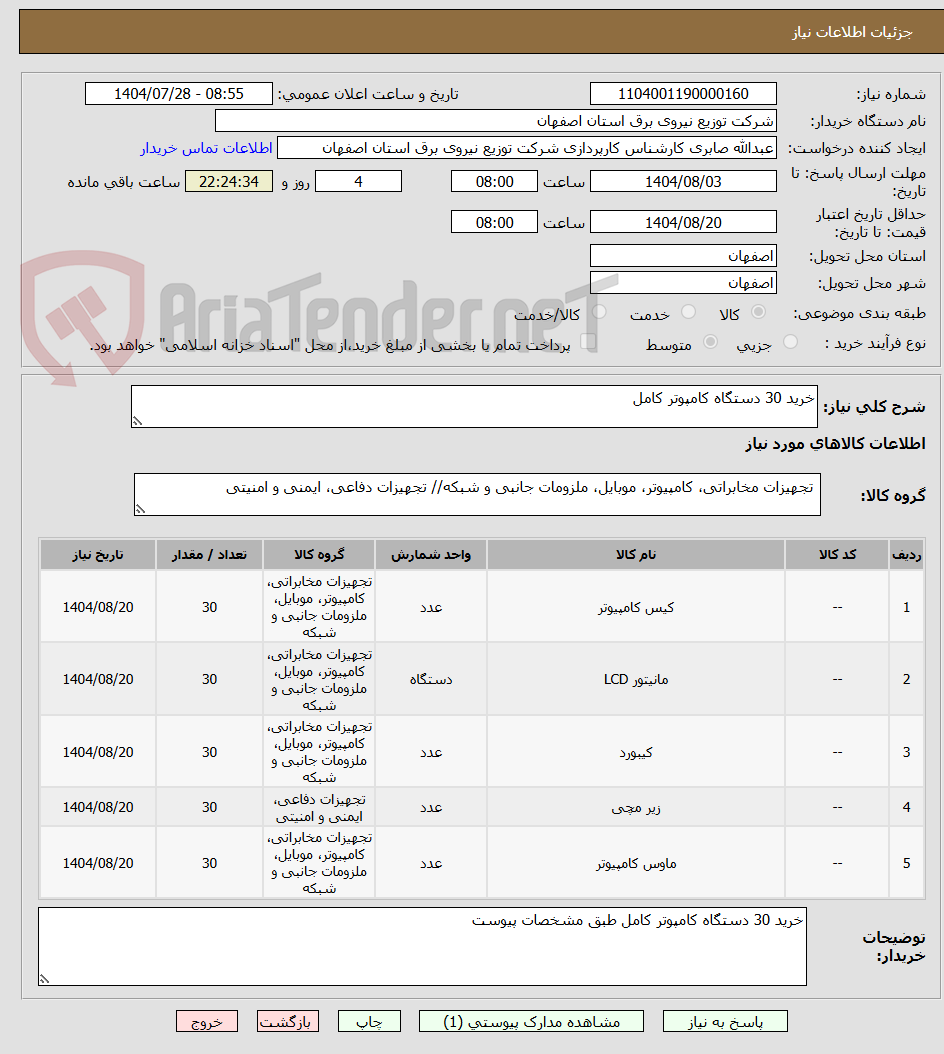 جزئیات اطلاعات نیاز

شماره نیاز: 1104001190000160
تاریخ و ساعت اعلان عمومی: 1404/07/28 - 08:55
نام دستگاه خریدار: شرکت توزیع نیروی برق استان اصفهان
ایجاد کننده درخواست: عبدالله صابری کارشناس کارپردازی شرکت توزیع نیروی برق استان اصفهان
اطلاعات تماس خریدار
مهلت ارسال پاسخ: تا تاریخ: 1404/08/03 ساعت 08:00 4 روز و 22:24:34 ساعت باقی مانده
حداقل تاریخ اعتبار قیمت: تا تاریخ: 1404/08/20 ساعت 08:00
استان محل تحویل: اصفهان
شهر محل تحویل: اصفهان
طبقه بندی موضوعی: کالا خدمت کالا/خدمت
نوع فرآیند خرید : جزیی متوسط پرداخت تمام یا بخشی از مبلغ خرید،از محل "اسناد خزانه اسلامی" خواهد بود.

AriaTender.neT

شرح کلی نیاز: خرید 30 دستگاه کامپوتر کامل

اطلاعات کالاهای مورد نیاز

گروه کالا: تجهیزات مخابراتی، کامپیوتر، موبایل، ملزومات جانبی و شبکه// تجهیزات دفاعی، ایمنی و امنیتی

| ردیف | کد کالا | نام کالا | واحد شمارش | گروه کالا | تعداد / مقدار | تاریخ نیاز |
|---|---|---|---|---|---|---|
| 1 | -- | کیس کامپیوتر | عدد | تجهیزات مخابراتی، کامپیوتر، موبایل، ملزومات جانبی و شبکه | 30 | 1404/08/20 |
| 2 | -- | مانیتور LCD | دستگاه | تجهیزات مخابراتی، کامپیوتر، موبایل، ملزومات جانبی و شبکه | 30 | 1404/08/20 |
| 3 | -- | کیبورد | عدد | تجهیزات مخابراتی، کامپیوتر، موبایل، ملزومات جانبی و شبکه | 30 | 1404/08/20 |
| 4 | -- | زیر مچی | عدد | تجهیزات دفاعی، ایمنی و امنیتی | 30 | 1404/08/20 |
| 5 | -- | ماوس کامپیوتر | عدد | تجهیزات مخابراتی، کامپیوتر، موبایل، ملزومات جانبی و شبکه | 30 | 1404/08/20 |

توضیحات خریدار: خرید 30 دستگاه کامپوتر کامل طبق مشخصات پیوست

پاسخ به نیاز مشاهده مدارک پیوستی (1) چاپ بازگشت خروج